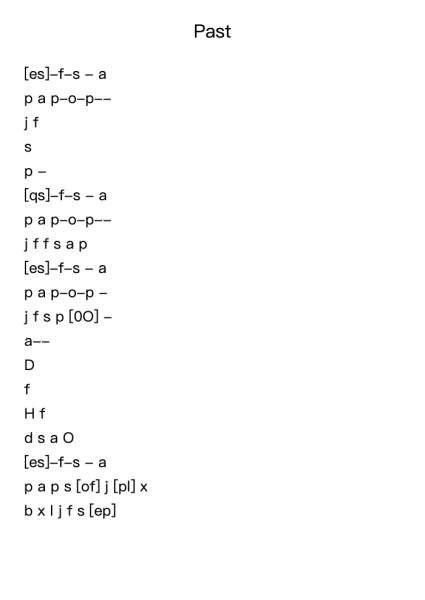 Past

[es]–f–s – a
p a p–o–p––
j f
s
p –
[qs]–f–s – a
p a p–o–p––
j f f s a p
[es]–f–s – a
p a p–o–p –
j f s p [0O] –
a––
D
f
H f
d s a O
[es]–f–s – a
p a p s [of] j [pl] x
b x l j f s [ep]